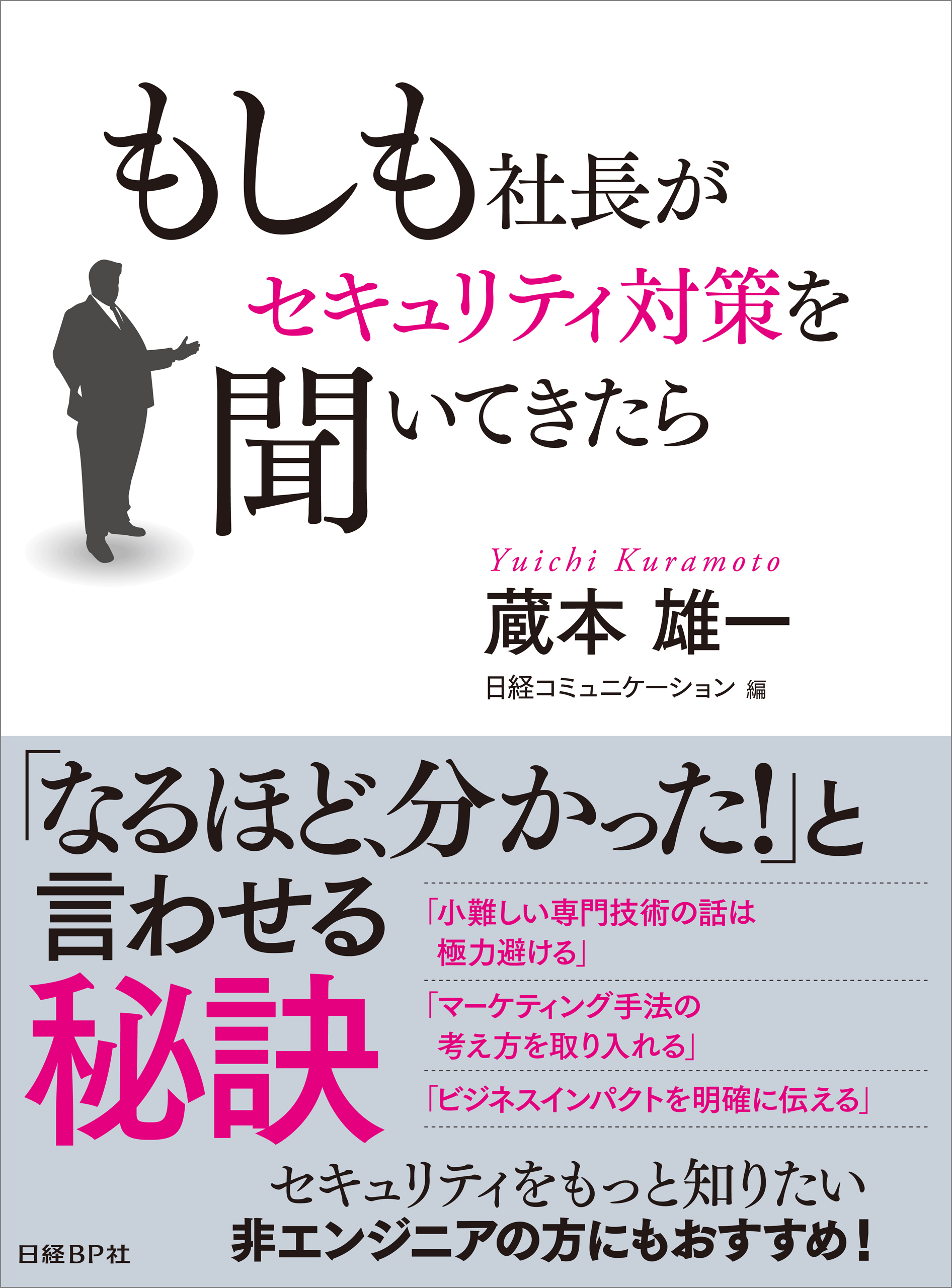 もしも社長が
セキュリティ対策を
聞いてきたら

Yuichi Kuramoto
蔵本 雄一
日経コミュニケーション 編

「なるほど、分かった!」と
言わせる
秘訣

「小難しい専門技術の話は
極力避ける」

「マーケティング手法の
考え方を取り入れる」

「ビジネスインパクトを明確に伝える」

セキュリティをもっと知りたい
非エンジニアの方にもおすすめ!

日経BP社